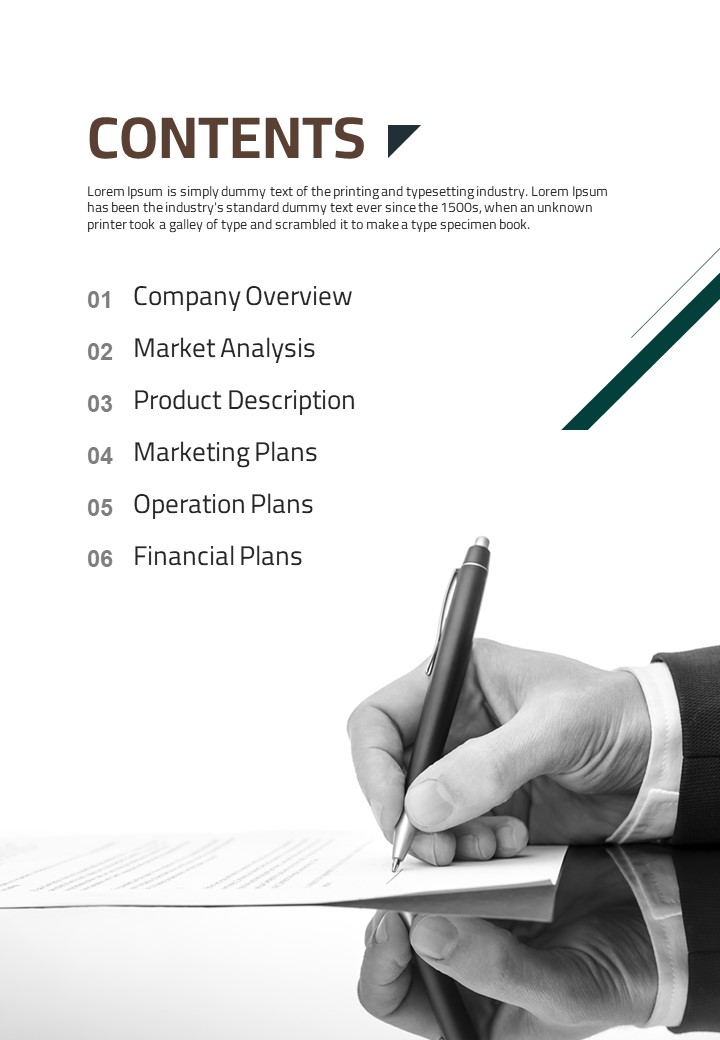 CONTENTS

Lorem Ipsum is simply dummy text of the printing and typesetting industry. Lorem Ipsum has been the industry's standard dummy text ever since the 1500s, when an unknown printer took a galley of type and scrambled it to make a type specimen book.

01 Company Overview
02 Market Analysis
03 Product Description
04 Marketing Plans
05 Operation Plans
06 Financial Plans